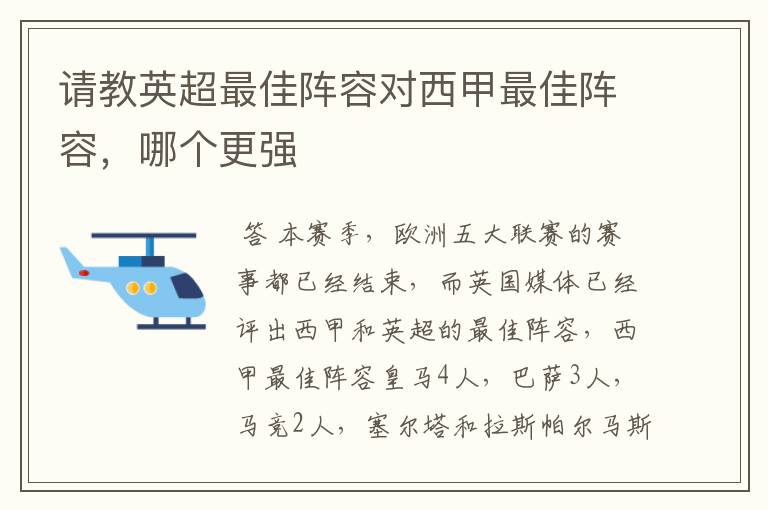 请教英超最佳阵容对西甲最佳阵容，哪个更强

答 本赛季，欧洲五大联赛的赛事都已经结束，而英国媒体已经评出西甲和英超的最佳阵容，西甲最佳阵容皇马4人，巴萨3人，马竞2人，塞尔塔和拉斯帕尔马斯